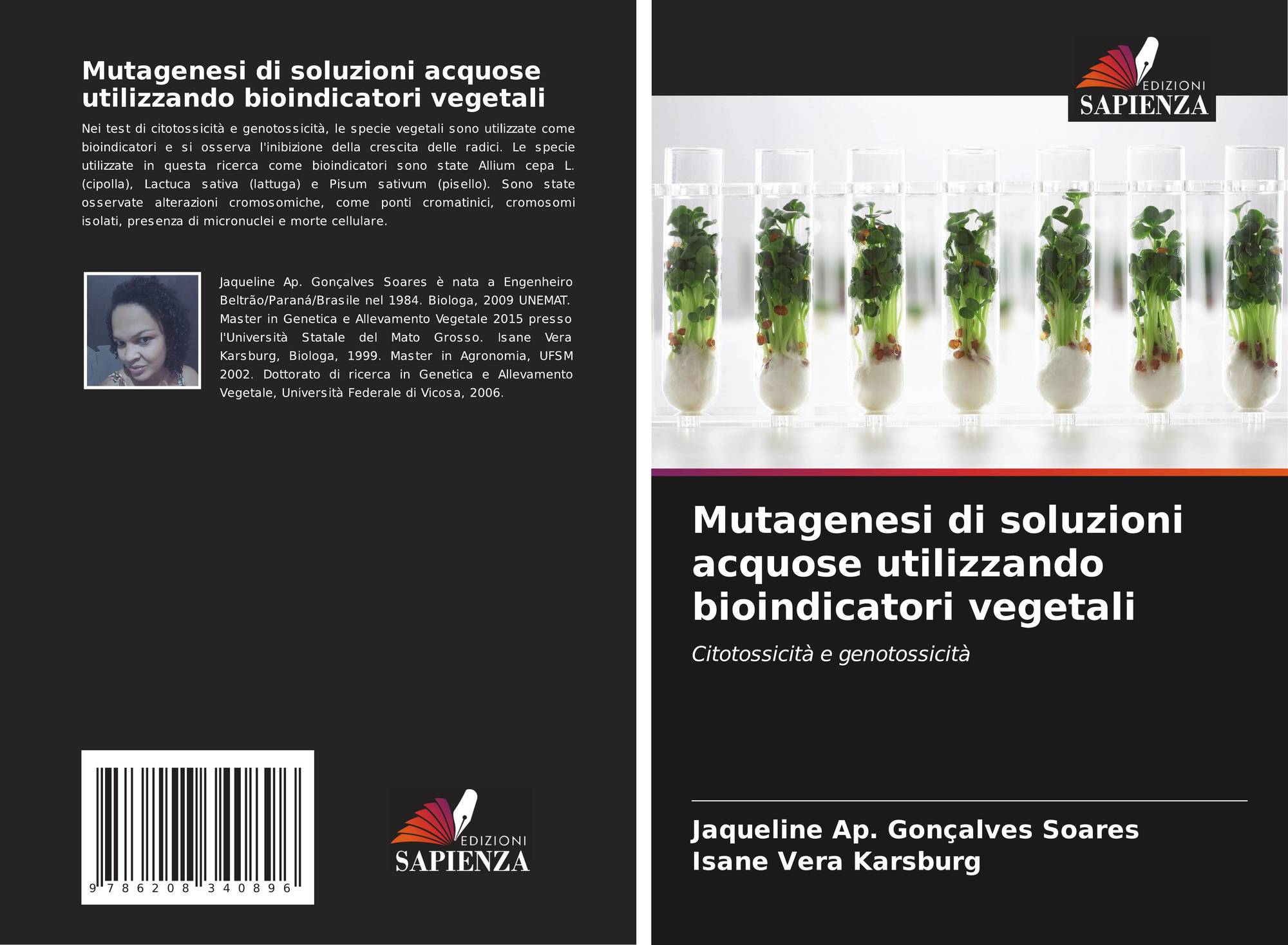 Mutagenesi di soluzioni acquose utilizzando bioindicatori vegetali

Nei test di citotossicità e genotossicità, le specie vegetali sono utilizzate come bioindicatori e si osserva l'inibizione della crescita delle radici. Le specie utilizzate in questa ricerca come bioindicatori sono state Allium cepa L. (cipolla), Lactuca sativa (lattuga) e Pisum sativum (pisello). Sono state osservate alterazioni cromosomiche, come ponti cromatinici, cromosomi isolati, presenza di micronuclei e morte cellulare.

Jaqueline Ap. Gonçalves Soares è nata a Engenheiro Beltrão/Paraná/Brasile nel 1984. Biologa, 2009 UNEMAT. Master in Genetica e Allevamento Vegetale 2015 presso l'Università Statale del Mato Grosso. Isane Vera Karsburg, Biologa, 1999. Master in Agronomia, UFSM 2002. Dottorato di ricerca in Genetica e Allevamento Vegetale, Università Federale di Vicosa, 2006.

9 786208 340896

EDIZIONI
SAPIENZA

EDIZIONI
SAPIENZA

Mutagenesi di soluzioni acquose utilizzando bioindicatori vegetali

Citotossicità e genotossicità

Jaqueline Ap. Gonçalves Soares
Isane Vera Karsburg